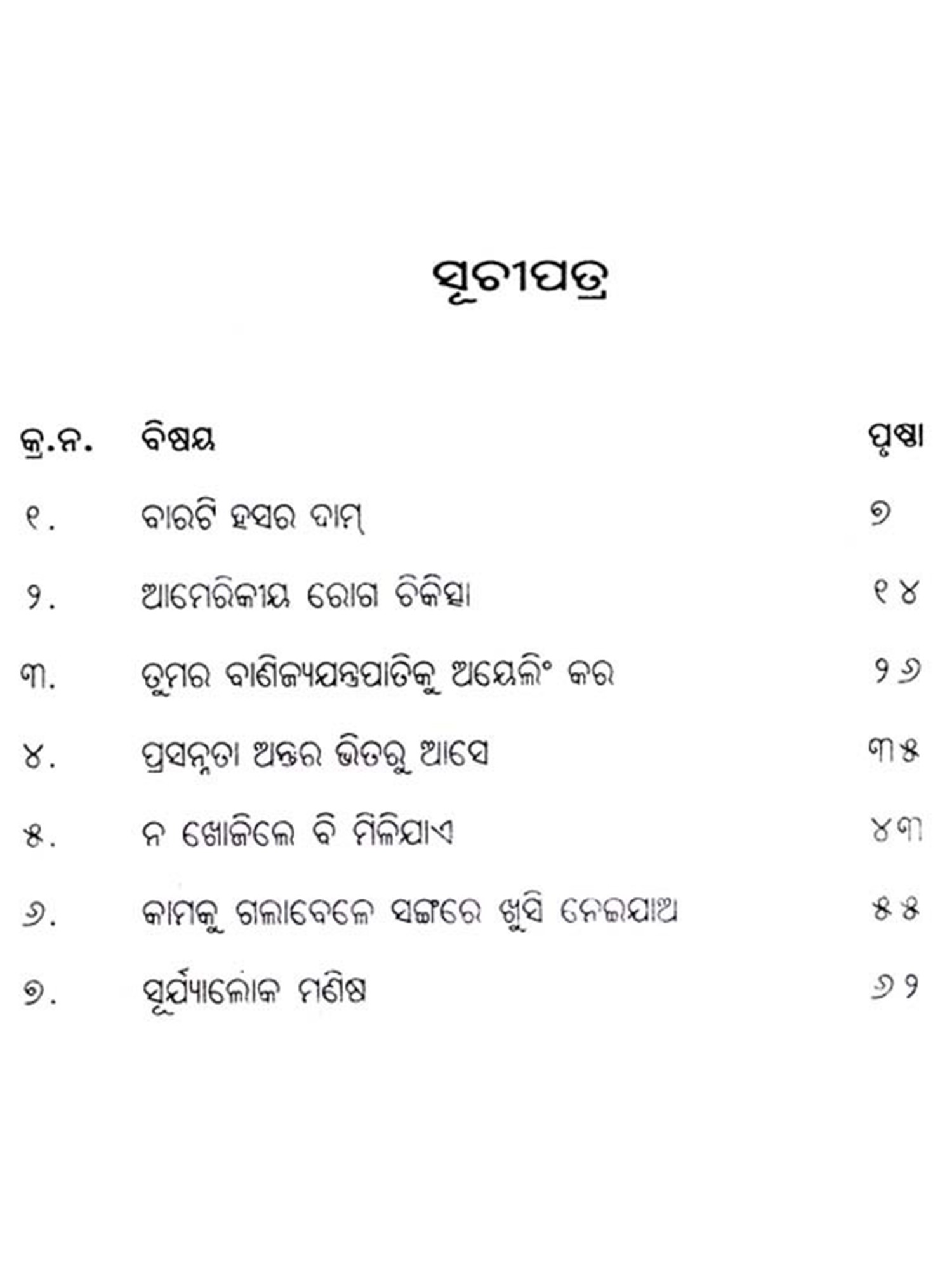 ସୂଚୀପତ୍ର

| କ୍ର.ନ. | ବିଷୟ | ପୃଷ୍ଠା |
|---|---|---|
| ୧. | ବାରଟି ହସର ଦାମ୍ | ୭ |
| ୨. | ଆମେରିକୀୟ ରୋଗ ଚିକିତ୍ସା | ୧୪ |
| ୩. | ତୁମର ବାଣିଜ୍ୟଯନ୍ତ୍ରପାତିକୁ ଅୟେଲିଂ କର | ୨୬ |
| ୪. | ପ୍ରସନ୍ନତା ଅନ୍ତର ଭିତରୁ ଆସେ | ୩୫ |
| ୫. | ନ ଖୋଜିଲେ ବି ମିଳିଯାଏ | ୪୩ |
| ୬. | କାମକୁ ଗଲାବେଳେ ସଙ୍ଗରେ ଖୁସି ନେଇଯାଅ | ୫୫ |
| ୭. | ସୂର୍ଯ୍ୟାଲୋକ ମଣିଷ | ୬୨ |